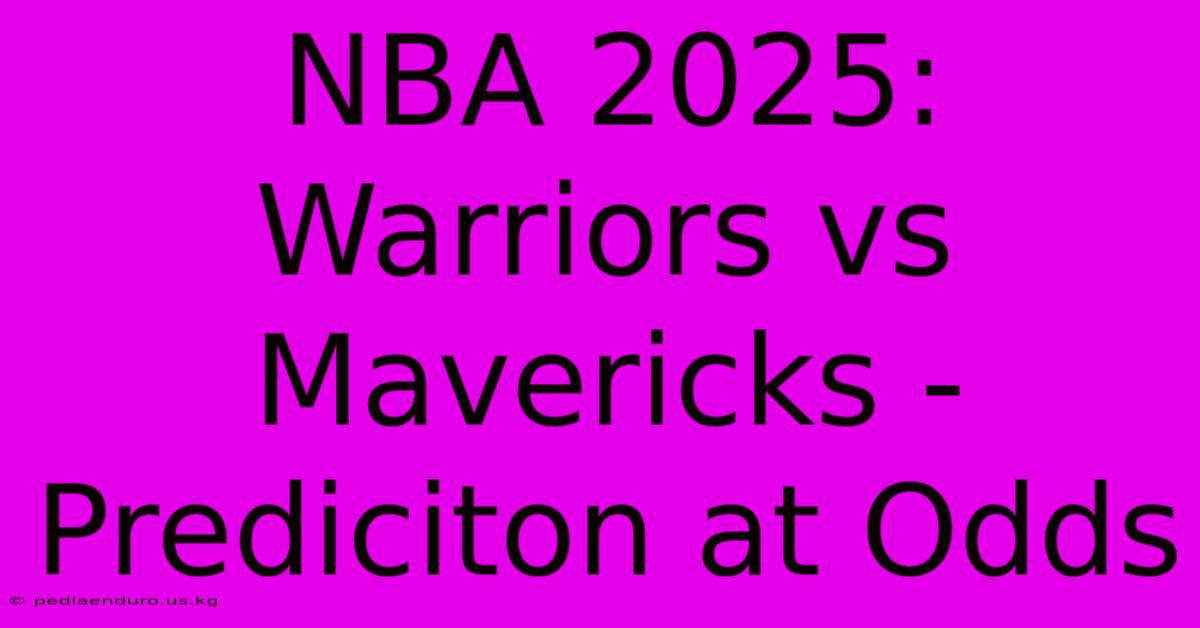 NBA 2025: Warriors vs Mavericks - Prediciton at Odds

© pediaenduro.us.kg